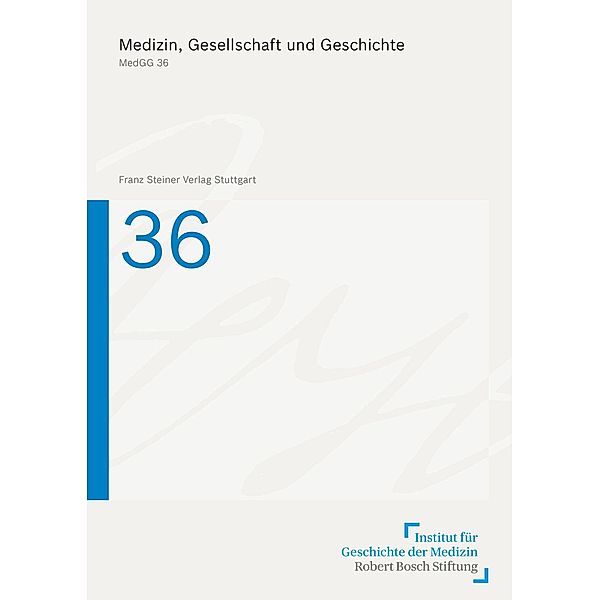 Medizin, Gesellschaft und Geschichte
MedGG 36

Franz Steiner Verlag Stuttgart

36

Institut für
Geschichte der Medizin
Robert Bosch Stiftung